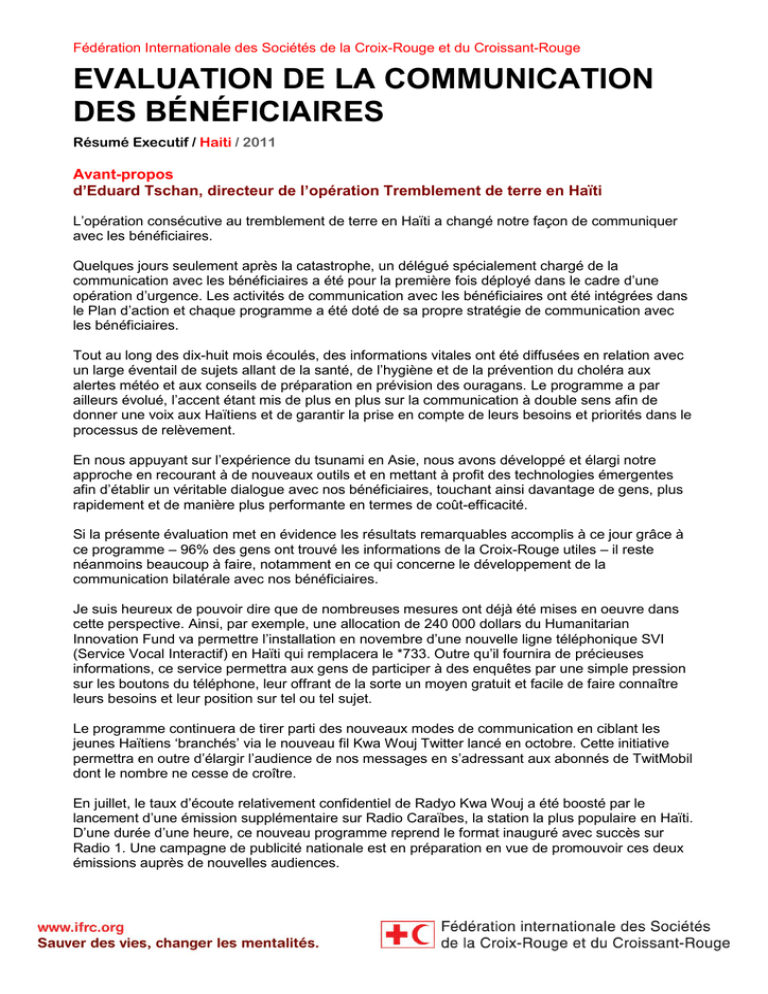 Fédération Internationale des Sociétés de la Croix-Rouge et du Croissant-Rouge

EVALUATION DE LA COMMUNICATION DES BÉNÉFICIAIRES

Résumé Executif / Haiti / 2011

Avant-propos
d'Eduard Tschan, directeur de l'opération Tremblement de terre en Haïti

L'opération consécutive au tremblement de terre en Haïti a changé notre façon de communiquer avec les bénéficiaires.

Quelques jours seulement après la catastrophe, un délégué spécialement chargé de la communication avec les bénéficiaires a été pour la première fois déployé dans le cadre d'une opération d'urgence. Les activités de communication avec les bénéficiaires ont été intégrées dans le Plan d'action et chaque programme a été doté de sa propre stratégie de communication avec les bénéficiaires.

Tout au long des dix-huit mois écoulés, des informations vitales ont été diffusées en relation avec un large éventail de sujets allant de la santé, de l'hygiène et de la prévention du choléra aux alertes météo et aux conseils de préparation en prévision des ouragans. Le programme a par ailleurs évolué, l'accent étant mis de plus en plus sur la communication à double sens afin de donner une voix aux Haïtiens et de garantir la prise en compte de leurs besoins et priorités dans le processus de relèvement.

En nous appuyant sur l'expérience du tsunami en Asie, nous avons développé et élargi notre approche en recourant à de nouveaux outils et en mettant à profit des technologies émergentes afin d'établir un véritable dialogue avec nos bénéficiaires, touchant ainsi davantage de gens, plus rapidement et de manière plus performante en termes de coût-efficacité.

Si la présente évaluation met en évidence les résultats remarquables accomplis à ce jour grâce à ce programme – 96% des gens ont trouvé les informations de la Croix-Rouge utiles – il reste néanmoins beaucoup à faire, notamment en ce qui concerne le développement de la communication bilatérale avec nos bénéficiaires.

Je suis heureux de pouvoir dire que de nombreuses mesures ont déjà été mises en oeuvre dans cette perspective. Ainsi, par exemple, une allocation de 240 000 dollars du Humanitarian Innovation Fund va permettre l'installation en novembre d'une nouvelle ligne téléphonique SVI (Service Vocal Interactif) en Haïti qui remplacera le *733. Outre qu'il fournira de précieuses informations, ce service permettra aux gens de participer à des enquêtes par une simple pression sur les boutons du téléphone, leur offrant de la sorte un moyen gratuit et facile de faire connaître leurs besoins et leur position sur tel ou tel sujet.

Le programme continuera de tirer parti des nouveaux modes de communication en ciblant les jeunes Haïtiens 'branchés' via le nouveau fil Kwa Wouj Twitter lancé en octobre. Cette initiative permettra en outre d'élargir l'audience de nos messages en s'adressant aux abonnés de TwitMobil dont le nombre ne cesse de croître.

En juillet, le taux d'écoute relativement confidentiel de Radyo Kwa Wouj a été boosté par le lancement d'une émission supplémentaire sur Radio Caraïbes, la station la plus populaire en Haïti. D'une durée d'une heure, ce nouveau programme reprend le format inauguré avec succès sur Radio 1. Une campagne de publicité nationale est en préparation en vue de promouvoir ces deux émissions auprès de nouvelles audiences.

www.ifrc.org
Sauver des vies, changer les mentalités.

Fédération internationale des Sociétés de la Croix-Rouge et du Croissant-Rouge